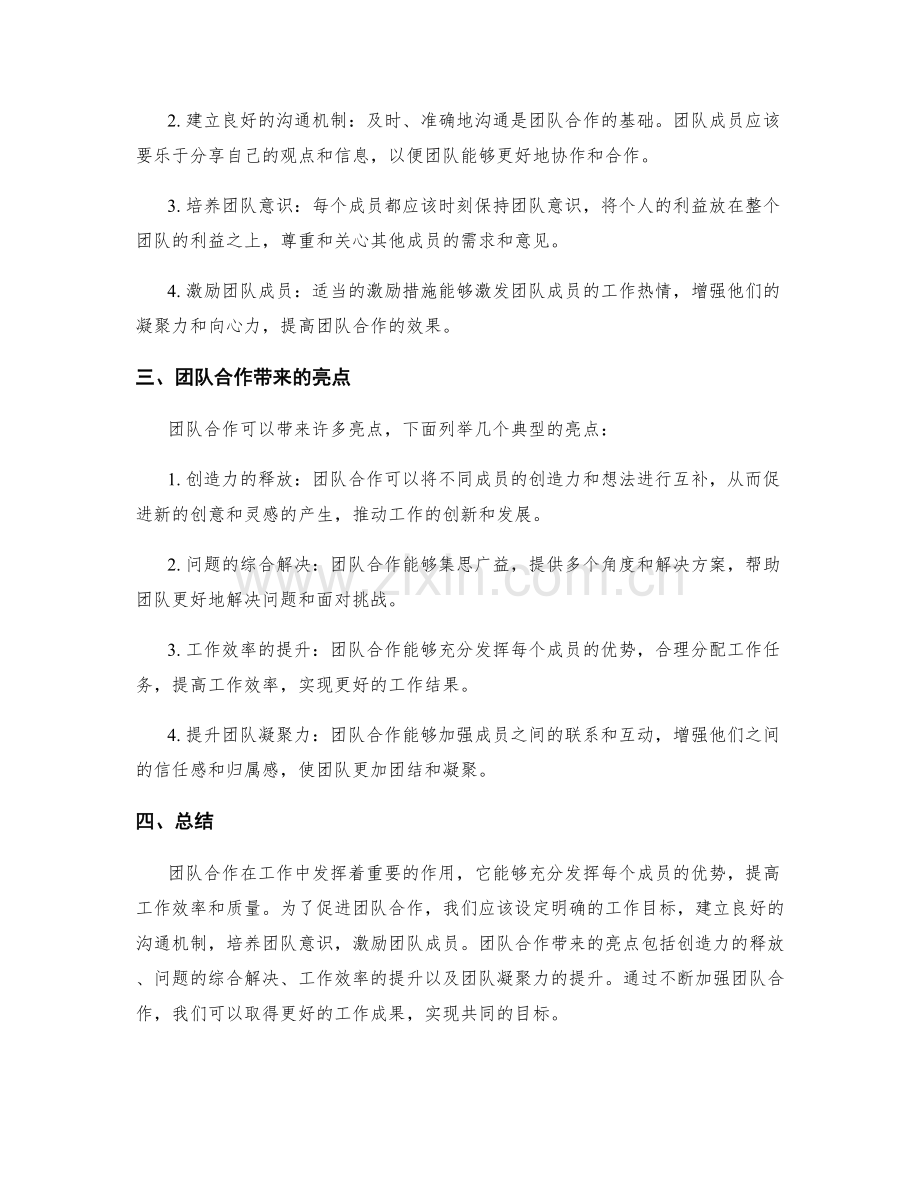 2.建立良好的沟通机制：及时、准确地沟通是团队合作的基础。团队成员应该要乐于分享自己的观点和信息，以便团队能够更好地协作和合作。

3.培养团队意识：每个成员都应该时刻保持团队意识，将个人的利益放在整个团队的利益之上，尊重和关心其他成员的需求和意见。

4.激励团队成员：适当的激励措施能够激发团队成员的工作热情，增强他们的凝聚力和向心力，提高团队合作的效果。

三、团队合作带来的亮点

团队合作可以带来许多亮点，下面列举几个典型的亮点：

1.创造力的释放：团队合作可以将不同成员的创造力和想法进行互补，从而促进新的创意和灵感的产生，推动工作的创新和发展。

2.问题的综合解决：团队合作能够集思广益，提供多个角度和解决方案，帮助团队更好地解决问题和面对挑战。

3.工作效率的提升：团队合作能够充分发挥每个成员的优势，合理分配工作任务，提高工作效率，实现更好的工作结果。

4.提升团队凝聚力：团队合作能够加强成员之间的联系和互动，增强他们之间的信任感和归属感，使团队更加团结和凝聚。

四、总结

团队合作在工作中发挥着重要的作用，它能够充分发挥每个成员的优势，提高工作效率和质量。为了促进团队合作，我们应该设定明确的工作目标，建立良好的沟通机制，培养团队意识，激励团队成员。团队合作带来的亮点包括创造力的释放、问题的综合解决、工作效率的提升以及团队凝聚力的提升。通过不断加强团队合作，我们可以取得更好的工作成果，实现共同的目标。

www.zixin.com.cn